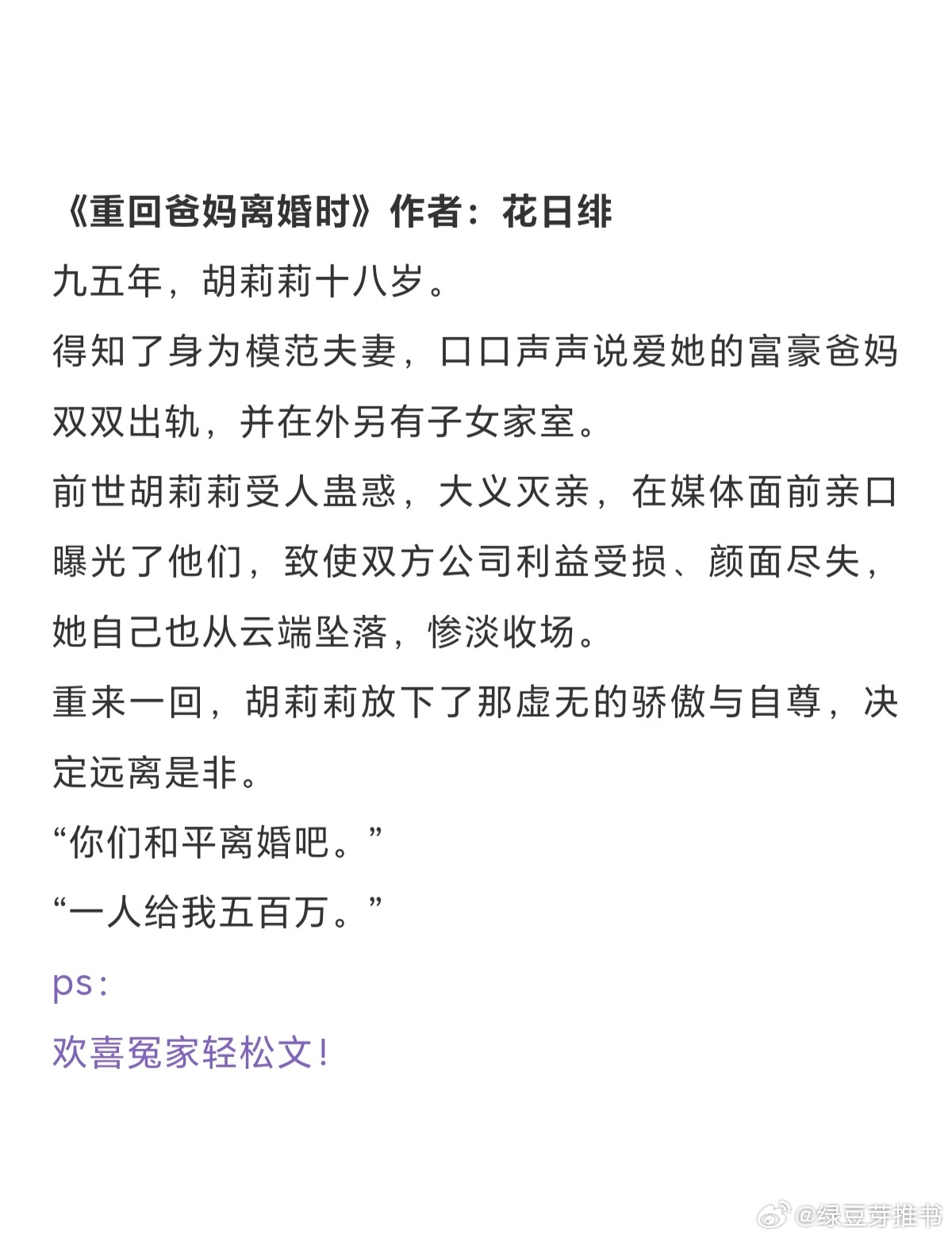 《重回爸妈离婚时》作者：花日绯

九五年，胡莉莉十八岁。

得知了身为模范夫妻，口口声声说爱她的富豪爸妈双双出轨，并在外另有子女家室。

前世胡莉莉受人蛊惑，大义灭亲，在媒体面前亲口曝光了他们，致使双方公司利益受损、颜面尽失，她自己也从云端坠落，惨淡收场。

重来一回，胡莉莉放下了那虚无的骄傲与自尊，决定远离是非。

“你们和平离婚吧。”

“一人给我五百万。”

ps：

欢喜冤家轻松文！

@绿豆芽推书